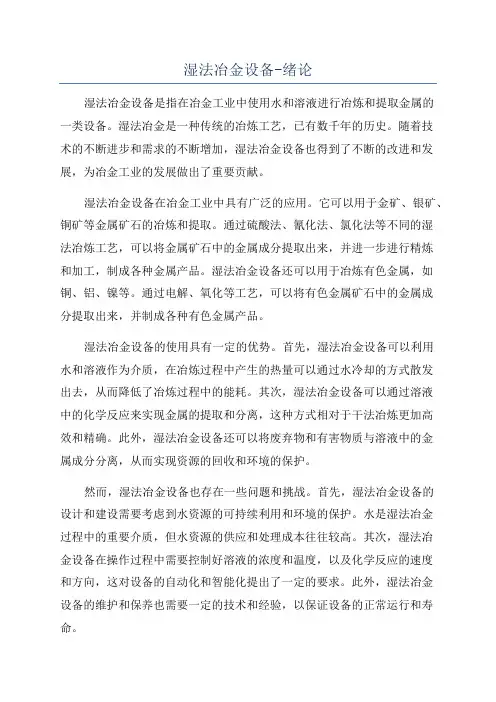 湿法冶金设备-绪论

湿法冶金设备是指在冶金工业中使用水和溶液进行冶炼和提取金属的一类设备。湿法冶金是一种传统的冶炼工艺，已有数千年的历史。随着技术的不断进步和需求的不断增加，湿法冶金设备也得到了不断的改进和发展，为冶金工业的发展做出了重要贡献。

湿法冶金设备在冶金工业中具有广泛的应用。它可以用于金矿、银矿、铜矿等金属矿石的冶炼和提取。通过硫酸法、氰化法、氯化法等不同的湿法冶炼工艺，可以将金属矿石中的金属成分提取出来，并进一步进行精炼和加工，制成各种金属产品。湿法冶金设备还可以用于冶炼有色金属，如铜、铝、镍等。通过电解、氧化等工艺，可以将有色金属矿石中的金属成分提取出来，并制成各种有色金属产品。

湿法冶金设备的使用具有一定的优势。首先，湿法冶金设备可以利用水和溶液作为介质，在冶炼过程中产生的热量可以通过水冷却的方式散发出去，从而降低了冶炼过程中的能耗。其次，湿法冶金设备可以通过溶液中的化学反应来实现金属的提取和分离，这种方式相对于干法冶炼更加高效和精确。此外，湿法冶金设备还可以将废弃物和有害物质与溶液中的金属成分分离，从而实现资源的回收和环境的保护。

然而，湿法冶金设备也存在一些问题和挑战。首先，湿法冶金设备的设计和建设需要考虑到水资源的可持续利用和环境的保护。水是湿法冶金过程中的重要介质，但水资源的供应和处理成本往往较高。其次，湿法冶金设备在操作过程中需要控制好溶液的浓度和温度，以及化学反应的速度和方向，这对设备的自动化和智能化提出了一定的要求。此外，湿法冶金设备的维护和保养也需要一定的技术和经验，以保证设备的正常运行和寿命。